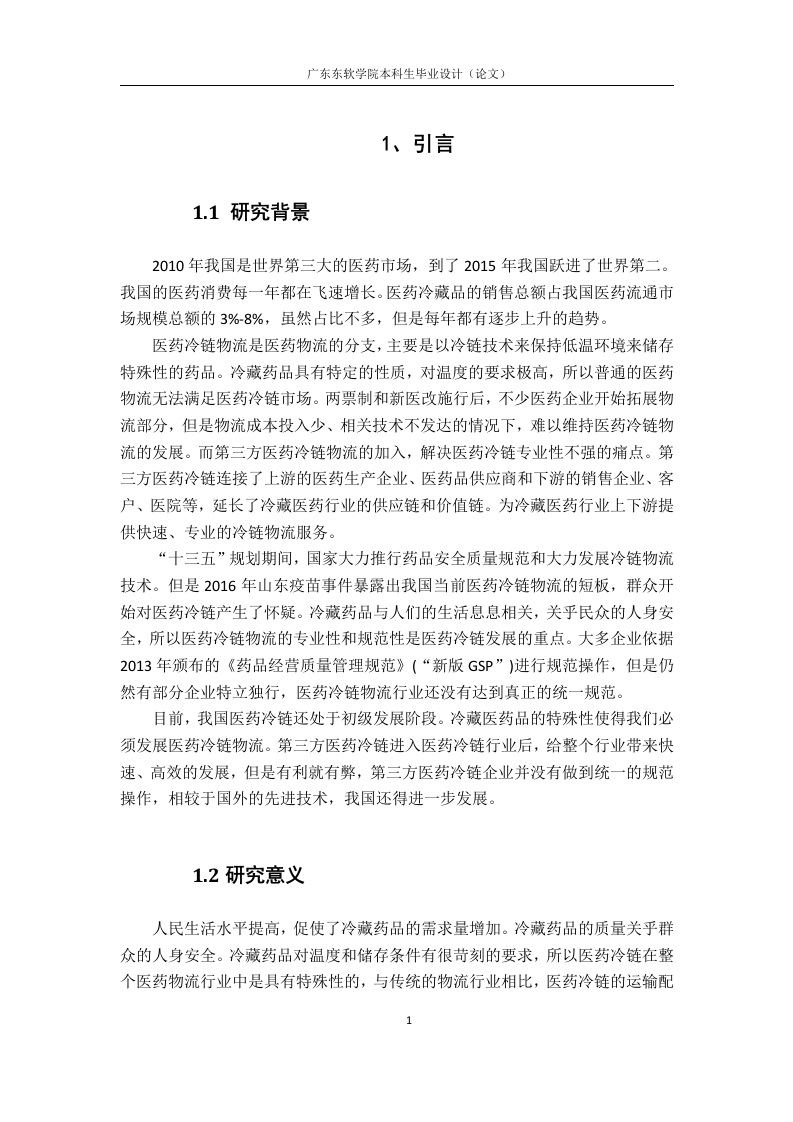 广东东软学院本科生毕业设计（论文）

1、引言

1.1 研究背景

2010 年我国是世界第三大的医药市场，到了 2015 年我国跃进了世界第二。我国的医药消费每一年都在飞速增长。医药冷藏品的销售总额占我国医药流通市场规模总额的 3%-8%，虽然占比不多，但是每年都有逐步上升的趋势。

医药冷链物流是医药物流的分支，主要是以冷链技术来保持低温环境来储存特殊性的药品。冷藏药品具有特定的性质，对温度的要求极高，所以普通的医药物流无法满足医药冷链市场。两票制和新医改施行后，不少医药企业开始拓展物流部分，但是物流成本投入少、相关技术不发达的情况下，难以维持医药冷链物流的发展。而第三方医药冷链物流的加入，解决医药冷链专业性不强的痛点。第三方医药冷链连接了上游的医药生产企业、医药品供应商和下游的销售企业、客户、医院等，延长了冷藏医药行业的供应链和价值链。为冷藏医药行业上下游提供快速、专业的冷链物流服务。

“十三五”规划期间，国家大力推行药品安全质量规范和大力发展冷链物流技术。但是 2016 年山东疫苗事件暴露出我国当前医药冷链物流的短板，群众开始对医药冷链产生了怀疑。冷藏药品与人们的生活息息相关，关乎民众的人身安全，所以医药冷链物流的专业性和规范性是医药冷链发展的重点。大多企业依据 2013 年颁布的《药品经营质量管理规范》(“新版 GSP”)进行规范操作，但是仍然有部分企业特立独行，医药冷链物流行业还没有达到真正的统一规范。

目前，我国医药冷链还处于初级发展阶段。冷藏医药品的特殊性使得我们必须发展医药冷链物流。第三方医药冷链进入医药冷链行业后，给整个行业带来快速、高效的发展，但是有利就有弊，第三方医药冷链企业并没有做到统一的规范操作，相较于国外的先进技术，我国还得进一步发展。

1.2 研究意义

人民生活水平提高，促使了冷藏药品的需求量增加。冷藏药品的质量关乎群众的人身安全。冷藏药品对温度和储存条件有很苛刻的要求，所以医药冷链在整个医药物流行业中是具有特殊性的，与传统的物流行业相比，医药冷链的运输配

1